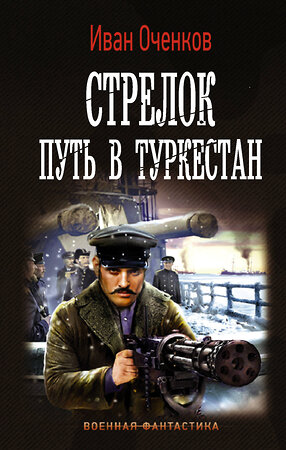 Иван Оченков

СТРЕЛОК

ПУТЬ В ТУРКЕСТАН

ВОЕННАЯ ФАНТАСТИКА